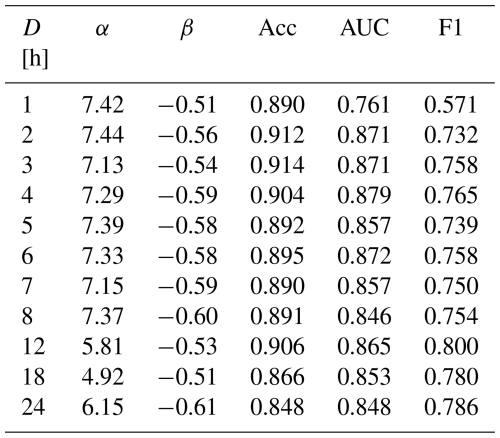 | $D$ [h] | $\alpha$ | $\beta$ | Acc | AUC | F1 |
|---|---|---|---|---|---|
| 1 | 7.42 | $-0.51$ | 0.890 | 0.761 | 0.571 |
| 2 | 7.44 | $-0.56$ | 0.912 | 0.871 | 0.732 |
| 3 | 7.13 | $-0.54$ | 0.914 | 0.871 | 0.758 |
| 4 | 7.29 | $-0.59$ | 0.904 | 0.879 | 0.765 |
| 5 | 7.39 | $-0.58$ | 0.892 | 0.857 | 0.739 |
| 6 | 7.33 | $-0.58$ | 0.895 | 0.872 | 0.758 |
| 7 | 7.15 | $-0.59$ | 0.890 | 0.857 | 0.750 |
| 8 | 7.37 | $-0.60$ | 0.891 | 0.846 | 0.754 |
| 12 | 5.81 | $-0.53$ | 0.906 | 0.865 | 0.800 |
| 18 | 4.92 | $-0.51$ | 0.866 | 0.853 | 0.780 |
| 24 | 6.15 | $-0.61$ | 0.848 | 0.848 | 0.786 |